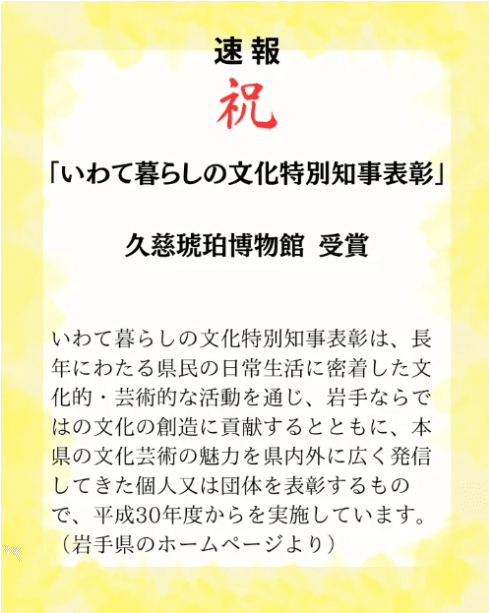 速報

祝

「いわて暮らしの文化特別知事表彰」

久慈琥珀博物館 受賞

いわて暮らしの文化特別知事表彰は、長年にわたる県民の日常生活に密着した文化的・芸術的な活動を通じ、岩手ならではの文化の創造に貢献するとともに、本県の文化芸術の魅力を県内外に広く発信してきた個人又は団体を表彰するもので、平成30年度からを実施しています。
（岩手県のホームページより）